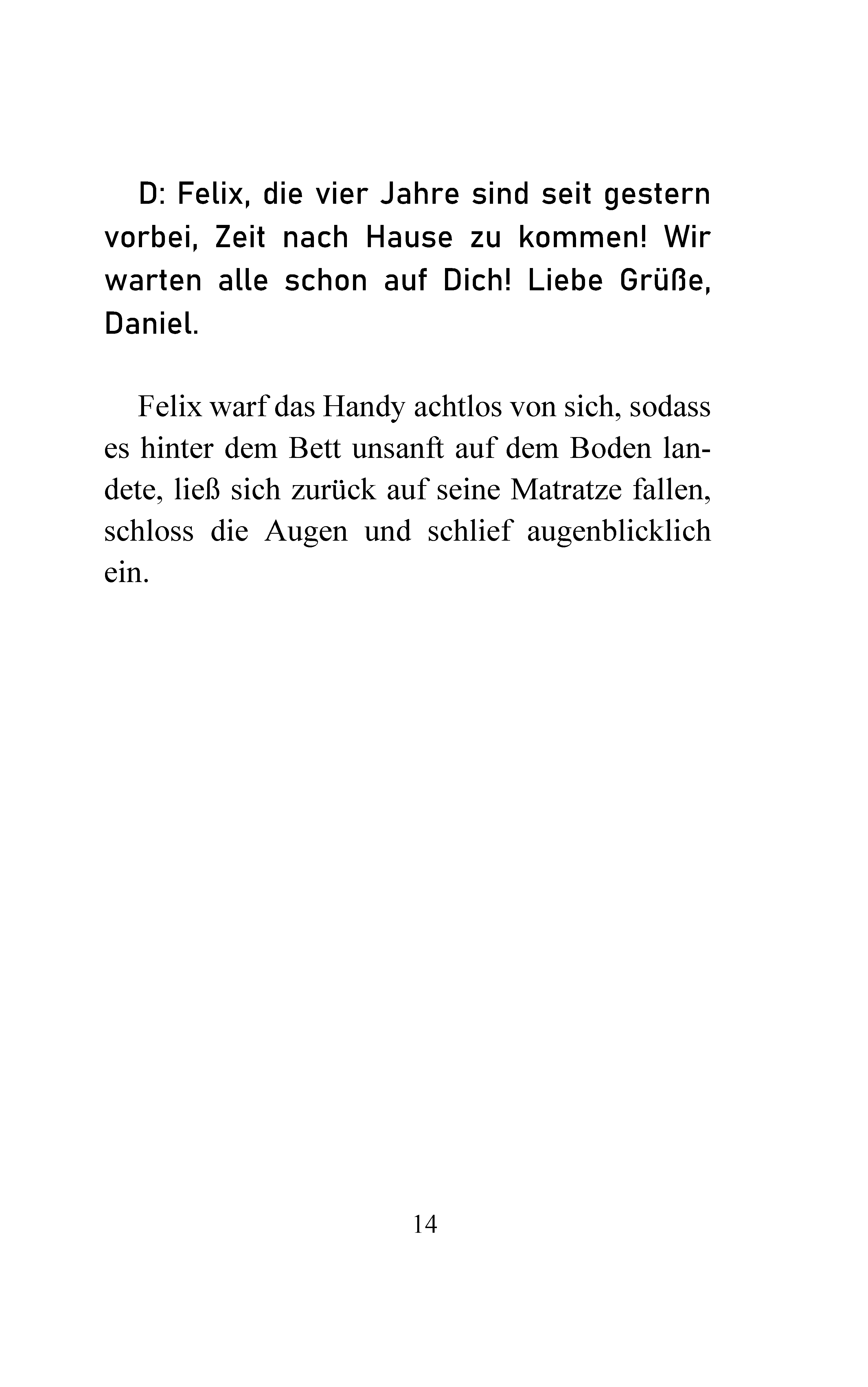 D: Felix, die vier Jahre sind seit gestern vorbei, Zeit nach Hause zu kommen! Wir warten alle schon auf Dich! Liebe Grüße, Daniel.

Felix warf das Handy achtlos von sich, sodass es hinter dem Bett unsanft auf dem Boden landete, ließ sich zurück auf seine Matratze fallen, schloss die Augen und schlief augenblicklich ein.

14